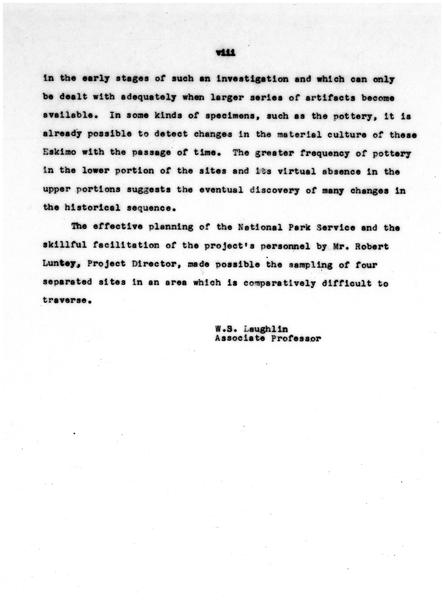 viii

in the early stages of such an investigation and which can only be dealt with adequately when larger series of artifacts become available. In some kinds of specimens, such as the pottery, it is already possible to detect changes in the material culture of these Eskimo with the passage of time. The greater frequency of pottery in the lower portion of the sites and its virtual absence in the upper portions suggests the eventual discovery of many changes in the historical sequence.

The effective planning of the National Park Service and the skillful facilitation of the project's personnel by Mr. Robert Luntey, Project Director, made possible the sampling of four separated sites in an area which is comparatively difficult to traverse.

W.S. Laughlin
Associate Professor